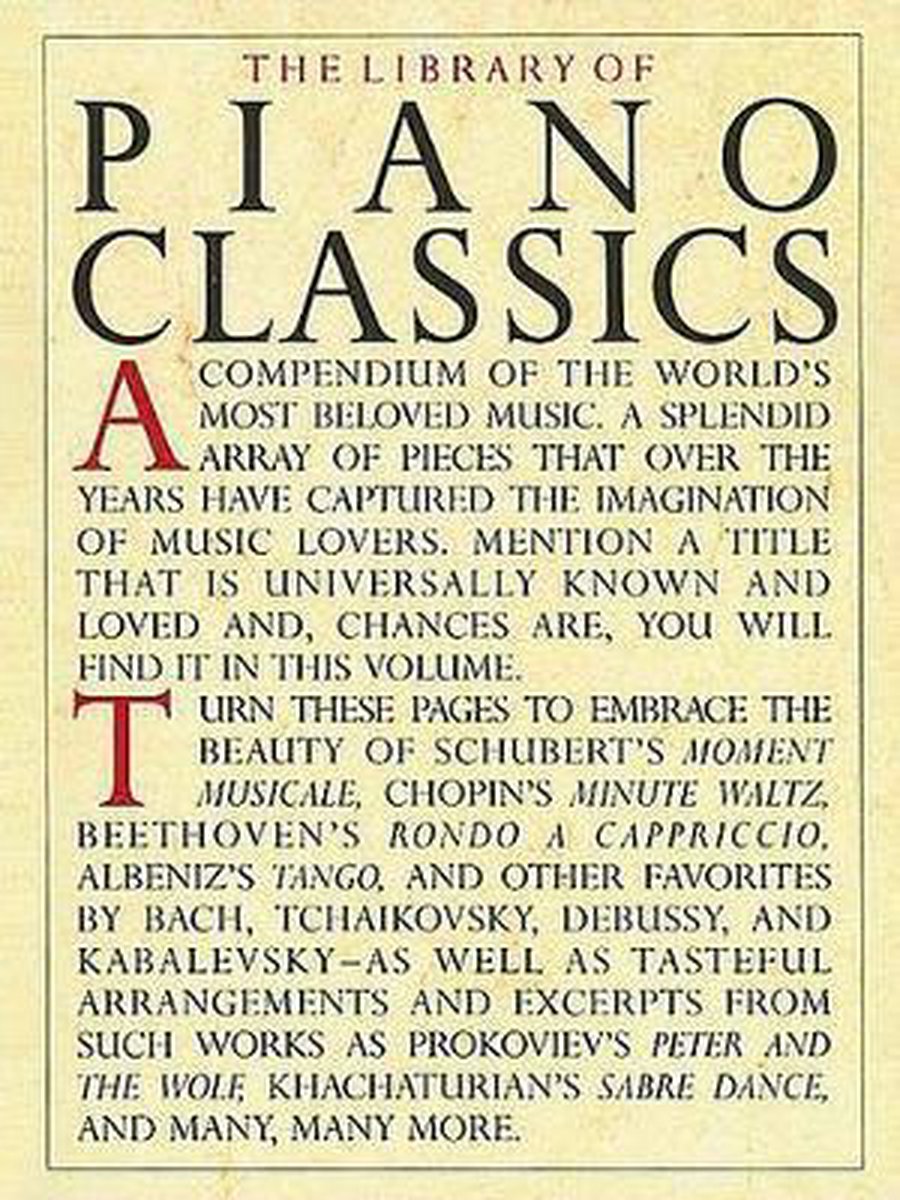 THE LIBRARY OF

PIANO CLASSICS

A COMPENDIUM OF THE WORLD'S MOST BELOVED MUSIC. A SPLENDID ARRAY OF PIECES THAT OVER THE YEARS HAVE CAPTURED THE IMAGINATION OF MUSIC LOVERS. MENTION A TITLE THAT IS UNIVERSALLY KNOWN AND LOVED AND, CHANCES ARE, YOU WILL FIND IT IN THIS VOLUME.

TURN THESE PAGES TO EMBRACE THE BEAUTY OF SCHUBERT'S MOMENT MUSICALE, CHOPIN'S MINUTE WALTZ, BEETHOVEN'S RONDO A CAPPRICCIO, ALBENIZ'S TANGO, AND OTHER FAVORITES BY BACH, TCHAIKOVSKY, DEBUSSY, AND KABALEVSKY–AS WELL AS TASTEFUL ARRANGEMENTS AND EXCERPTS FROM SUCH WORKS AS PROKOVIEV'S PETER AND THE WOLF, KHACHATURIAN'S SABRE DANCE, AND MANY, MANY MORE.